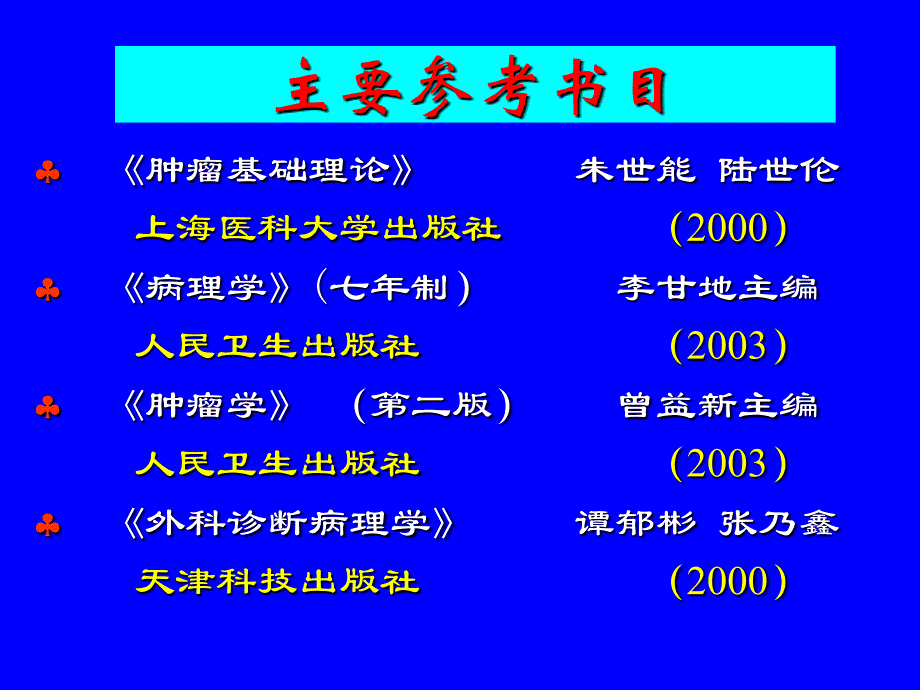 主要参考书目

♣ 《肿瘤基础理论》 朱世能 陆世伦
上海医科大学出版社 （2000）

♣ 《病理学》（七年制） 李甘地主编
人民卫生出版社 （2003）

♣ 《肿瘤学》 （第二版） 曾益新主编
人民卫生出版社 （2003）

♣ 《外科诊断病理学》 谭郁彬 张乃鑫
天津科技出版社 （2000）